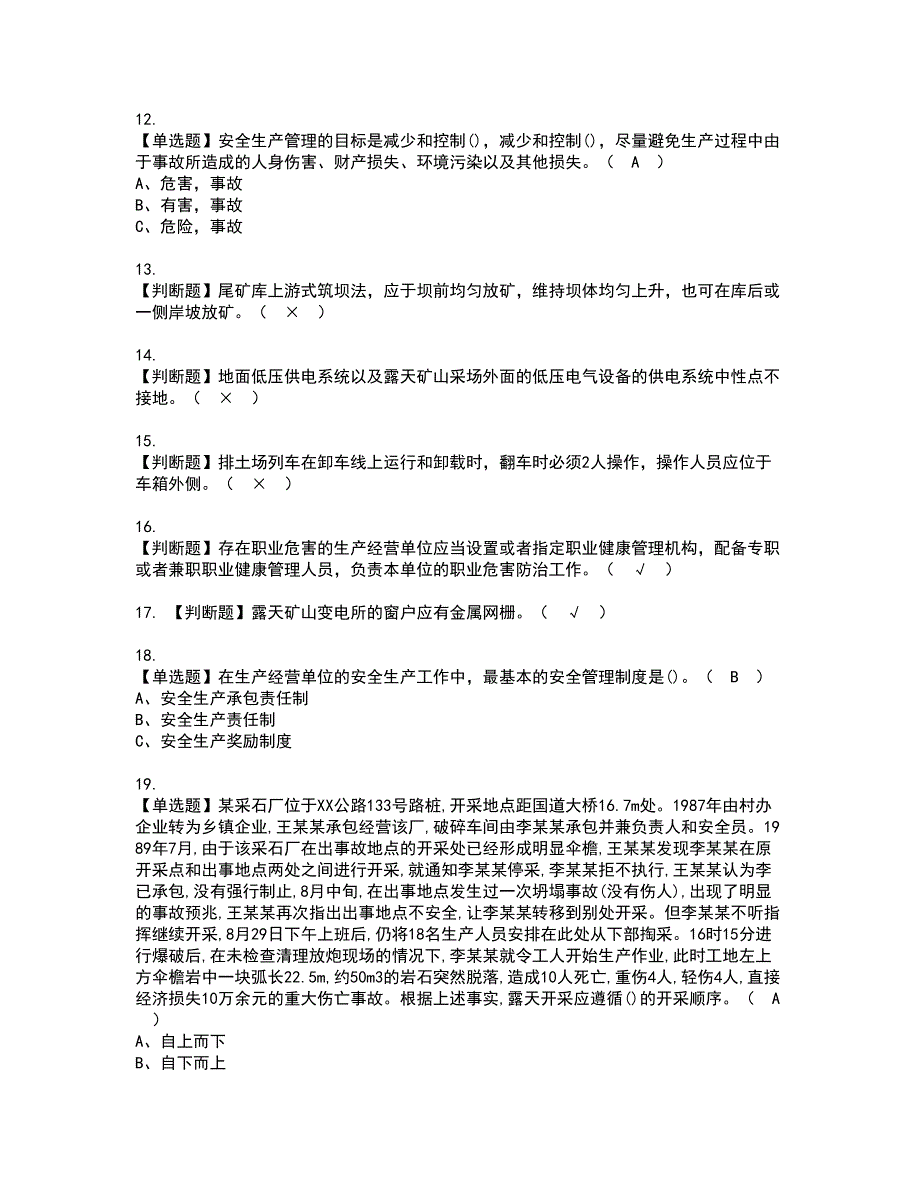 12.
【单选题】安全生产管理的目标是减少和控制()，减少和控制()，尽量避免生产过程中由于事故所造成的人身伤害、财产损失、环境污染以及其他损失。（ A ）
A、危害，事故
B、有害，事故
C、危险，事故

13.
【判断题】尾矿库上游式筑坝法，应于坝前均匀放矿，维持坝体均匀上升，也可在库后或一侧岸坡放矿。（ × ）

14.
【判断题】地面低压供电系统以及露天矿山采场外面的低压电气设备的供电系统中性点不接地。（ × ）

15.
【判断题】排土场列车在卸车线上运行和卸载时，翻车时必须2人操作，操作人员应位于车箱外侧。（ × ）

16.
【判断题】存在职业危害的生产经营单位应当设置或者指定职业健康管理机构，配备专职或者兼职职业健康管理人员，负责本单位的职业危害防治工作。（ √ ）

17. 【判断题】露天矿山变电所的窗户应有金属网栅。（ √ ）

18.
【单选题】在生产经营单位的安全生产工作中，最基本的安全管理制度是()。（ B ）
A、安全生产承包责任制
B、安全生产责任制
C、安全生产奖励制度

19.
【单选题】某采石厂位于XX公路133号路桩,开采地点距国道大桥16.7m处。1987年由村办企业转为乡镇企业,王某某承包经营该厂,破碎车间由李某某承包并兼负责人和安全员。1989年7月,由于该采石厂在出事故地点的开采处已经形成明显伞檐,王某某发现李某某在原开采点和出事地点两处之间进行开采,就通知李某某停采,李某某拒不执行,王某某认为李已承包,没有强行制止,8月中旬,在出事地点发生过一次坍塌事故(没有伤人),出现了明显的事故预兆,王某某再次指出出事地点不安全,让李某某转移到别处开采。但李某某不听指挥继续开采,8月29日下午上班后,仍将18名生产人员安排在此处从下部掏采。16时15分进行爆破后,在未检查清理放炮现场的情况下,李某某就令工人开始生产作业,此时工地左上方伞檐岩中一块弧长22.5m,约50m3的岩石突然脱落,造成10人死亡,重伤4人,轻伤4人,直接经济损失10万余元的重大伤亡事故。根据上述事实,露天开采应遵循()的开采顺序。（ A ）
A、自上而下
B、自下而上